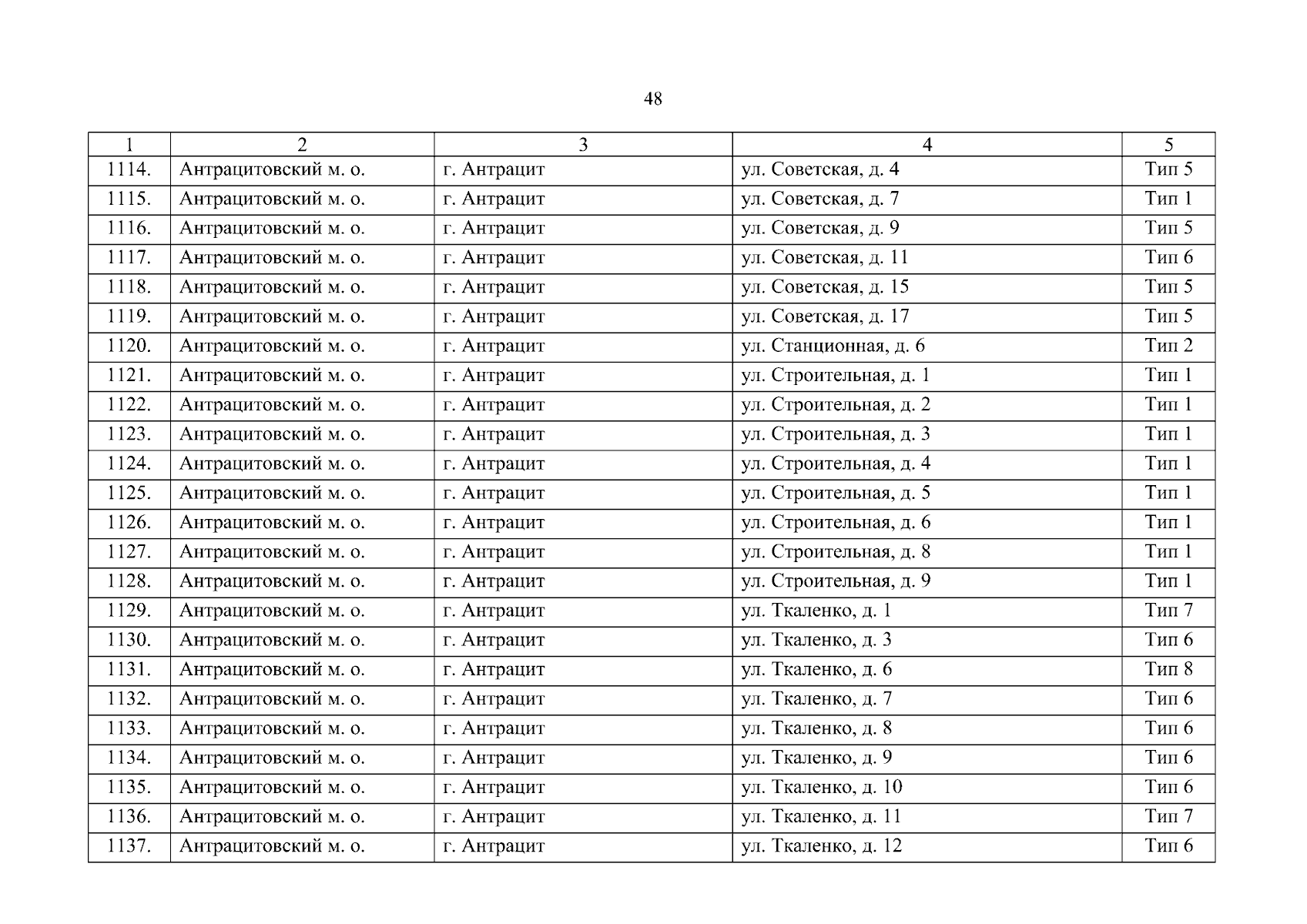 48

| 1 | 2 | 3 | 4 | 5 |
|---|---|---|---|---|
| 1114. | Антрацитовский м. о. | г. Антрацит | ул. Советская, д. 4 | Тип 5 |
| 1115. | Антрацитовский м. о. | г. Антрацит | ул. Советская, д. 7 | Тип 1 |
| 1116. | Антрацитовский м. о. | г. Антрацит | ул. Советская, д. 9 | Тип 5 |
| 1117. | Антрацитовский м. о. | г. Антрацит | ул. Советская, д. 11 | Тип 6 |
| 1118. | Антрацитовский м. о. | г. Антрацит | ул. Советская, д. 15 | Тип 5 |
| 1119. | Антрацитовский м. о. | г. Антрацит | ул. Советская, д. 17 | Тип 5 |
| 1120. | Антрацитовский м. о. | г. Антрацит | ул. Станционная, д. 6 | Тип 2 |
| 1121. | Антрацитовский м. о. | г. Антрацит | ул. Строительная, д. 1 | Тип 1 |
| 1122. | Антрацитовский м. о. | г. Антрацит | ул. Строительная, д. 2 | Тип 1 |
| 1123. | Антрацитовский м. о. | г. Антрацит | ул. Строительная, д. 3 | Тип 1 |
| 1124. | Антрацитовский м. о. | г. Антрацит | ул. Строительная, д. 4 | Тип 1 |
| 1125. | Антрацитовский м. о. | г. Антрацит | ул. Строительная, д. 5 | Тип 1 |
| 1126. | Антрацитовский м. о. | г. Антрацит | ул. Строительная, д. 6 | Тип 1 |
| 1127. | Антрацитовский м. о. | г. Антрацит | ул. Строительная, д. 8 | Тип 1 |
| 1128. | Антрацитовский м. о. | г. Антрацит | ул. Строительная, д. 9 | Тип 1 |
| 1129. | Антрацитовский м. о. | г. Антрацит | ул. Ткаленко, д. 1 | Тип 7 |
| 1130. | Антрацитовский м. о. | г. Антрацит | ул. Ткаленко, д. 3 | Тип 6 |
| 1131. | Антрацитовский м. о. | г. Антрацит | ул. Ткаленко, д. 6 | Тип 8 |
| 1132. | Антрацитовский м. о. | г. Антрацит | ул. Ткаленко, д. 7 | Тип 6 |
| 1133. | Антрацитовский м. о. | г. Антрацит | ул. Ткаленко, д. 8 | Тип 6 |
| 1134. | Антрацитовский м. о. | г. Антрацит | ул. Ткаленко, д. 9 | Тип 6 |
| 1135. | Антрацитовский м. о. | г. Антрацит | ул. Ткаленко, д. 10 | Тип 6 |
| 1136. | Антрацитовский м. о. | г. Антрацит | ул. Ткаленко, д. 11 | Тип 7 |
| 1137. | Антрацитовский м. о. | г. Антрацит | ул. Ткаленко, д. 12 | Тип 6 |